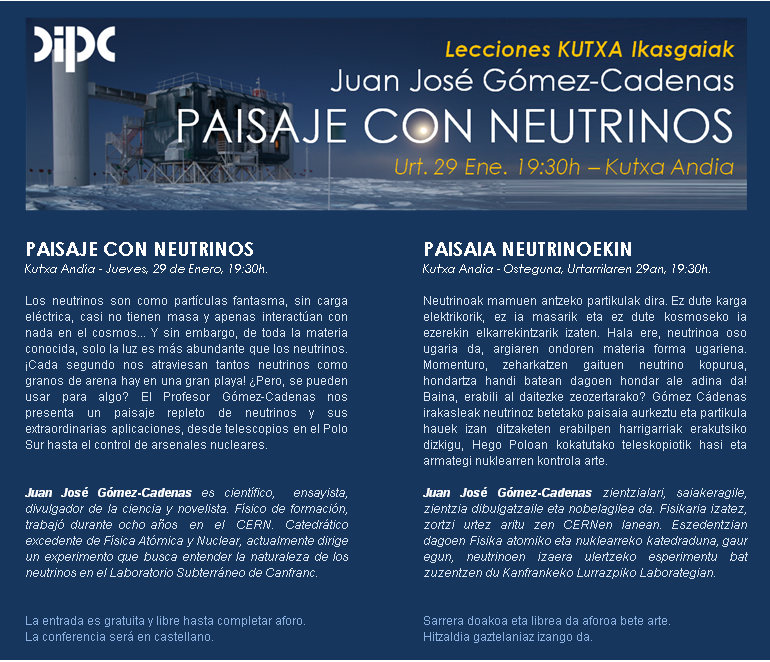 DIPC

Lecciones KUTXA Ikasgaiak
Juan José Gómez-Cadenas
PAISAJE CON NEUTRINOS
Urt. 29 Ene. 19:30h – Kutxa Andia

PAISAJE CON NEUTRINOS
Kutxa Andia - Jueves, 29 de Enero, 19:30h.

Los neutrinos son como partículas fantasma, sin carga eléctrica, casi no tienen masa y apenas interactúan con nada en el cosmos... Y sin embargo, de toda la materia conocida, solo la luz es más abundante que los neutrinos. ¡Cada segundo nos atraviesan tantos neutrinos como granos de arena hay en una gran playa! ¿Pero, se pueden usar para algo? El Profesor Gómez-Cadenas nos presenta un paisaje repleto de neutrinos y sus extraordinarias aplicaciones, desde telescopios en el Polo Sur hasta el control de arsenales nucleares.

Juan José Gómez-Cadenas es científico, ensayista, divulgador de la ciencia y novelista. Físico de formación, trabajó durante ocho años en el CERN. Catedrático excedente de Física Atómica y Nuclear, actualmente dirige un experimento que busca entender la naturaleza de los neutrinos en el Laboratorio Subterráneo de Canfranc.

La entrada es gratuita y libre hasta completar aforo.
La conferencia será en castellano.

PAISAIA NEUTRINOEKIN
Kutxa Andia - Osteguna, Urtarrilaren 29an, 19:30h.

Neutrinoak mamuen antzeko partikulak dira. Ez dute karga elektrikorik, ez ia masarik eta ez dute kosmoseko ia ezerekin elkarrekintzarik izaten. Hala ere, neutrinoa oso ugaria da, argiaren ondoren materia forma ugariena. Momenturo, zeharkatzen gaituen neutrino kopurua, hondartza handi batean dagoen hondar ale adina da! Baina, erabili al daitezke zeozertarako? Gómez Cádenas irakasleak neutrinoz betetako paisaia aurkeztu eta partikula hauek izan ditzaketen erabilpen harrigarriak erakutsiko dizkigu, Hego Poloan kokatutako teleskopiotik hasi eta armategi nuklearren kontrola arte.

Juan José Gómez-Cadenas zientzialari, saiakeragile, zientzia dibulgatzaile eta nobelagilea da. Fisikaria izatez, zortzi urtez aritu zen CERNen lanean. Eszedentzian dagoen Fisika atomiko eta nuklearreko katedraduna, gaur egun, neutrinoen izaera ulertzeko esperimentu bat zuzentzen du Kanfrankeko Lurrazpiko Laborategian.

Sarrera doakoa eta librea da aforoa bete arte.
Hitzaldia gaztelaniaz izango da.